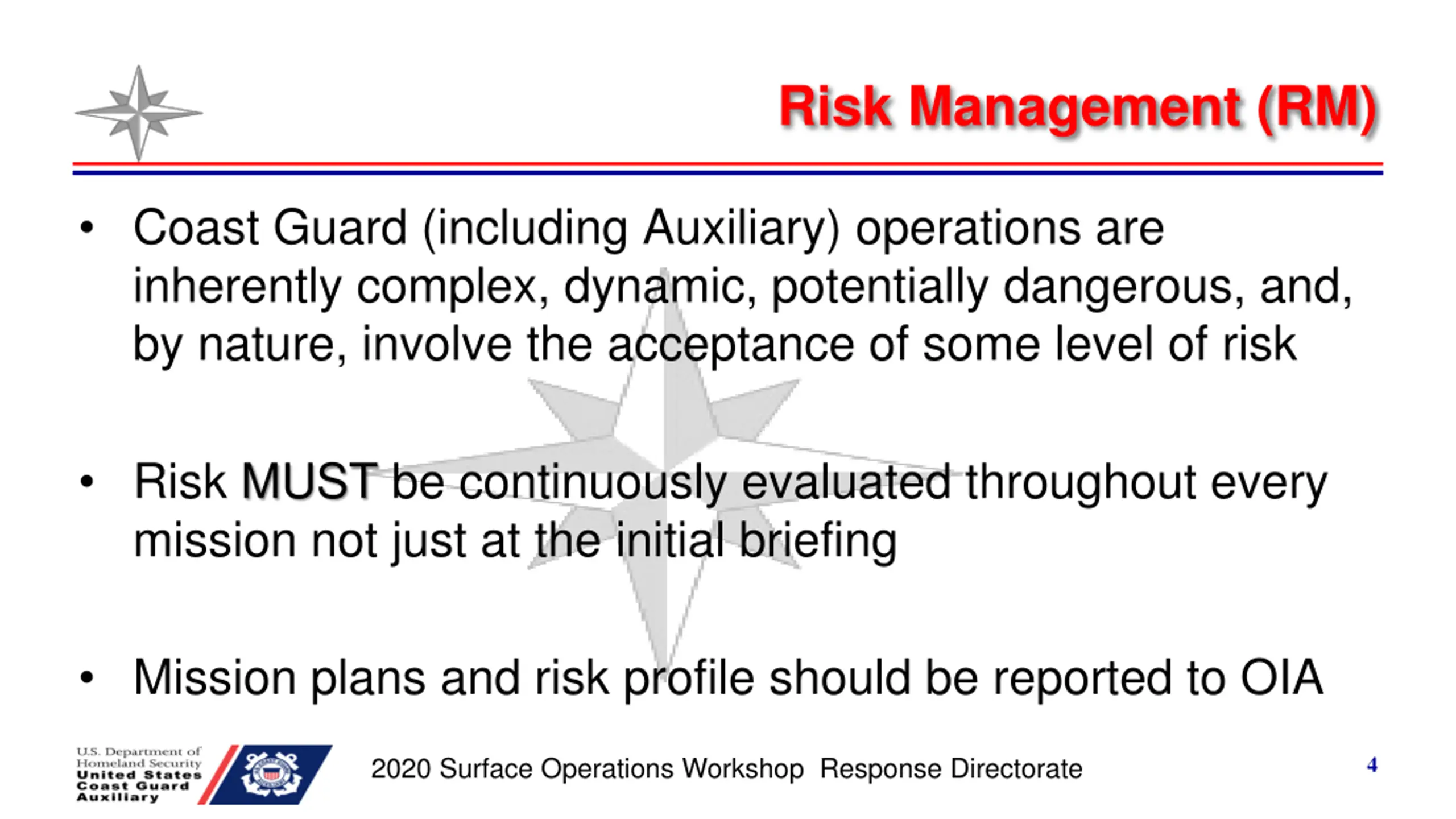 Risk Management (RM)

• Coast Guard (including Auxiliary) operations are inherently complex, dynamic, potentially dangerous, and, by nature, involve the acceptance of some level of risk

• Risk MUST be continuously evaluated throughout every mission not just at the initial briefing

• Mission plans and risk profile should be reported to OIA

U.S. Department of Homeland Security
United States Coast Guard Auxiliary

2020 Surface Operations Workshop Response Directorate

4